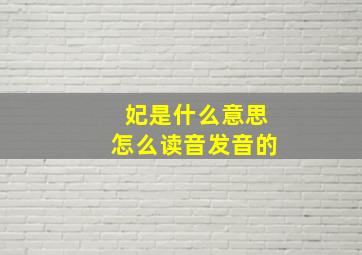 妃是什么意思
怎么读音发音的